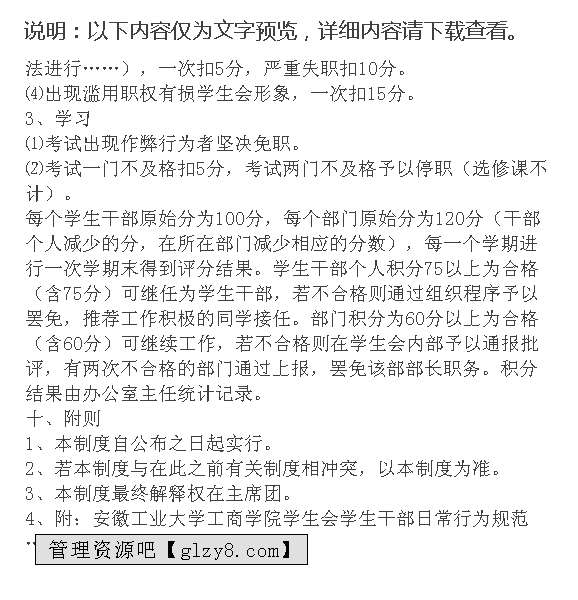 说明：以下内容仅为文字预览，详细内容请下载查看。

法进行……），一次扣5分，严重失职扣10分。
⑷出现滥用职权有损学生会形象，一次扣15分。
3、学习
⑴考试出现作弊行为者坚决免职。
⑵考试一门不及格扣5分，考试两门不及格予以停职（选修课不计）。
每个学生干部原始分为100分，每个部门原始分为120分（干部个人减少的分，在所在部门减少相应的分数），每一个学期进行一次学期末得到评分结果。学生干部个人积分75以上为合格（含75分）可继任为学生干部，若不合格则通过组织程序予以罢免，推荐工作积极的同学接任。部门积分为60分以上为合格（含60分）可继续工作，若不合格则在学生会内部予以通报批评，有两次不合格的部门通过上报，罢免该部部长职务。积分结果由办公室主任统计记录。
十、附则
1、本制度自公布之日起实行。
2、若本制度与在此之前有关制度相冲突，以本制度为准。
3、本制度最终解释权在主席团。
4、附：安徽工业大学工商学院学生会学生干部日常行为规范
管理资源吧【glzy8.com】